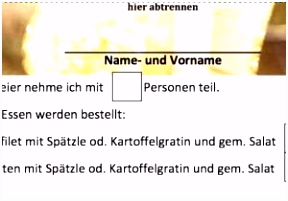 hier abtrennen

Name- und Vorname

eier nehme ich mit Personen teil.

Essen werden bestellt:

filet mit Spätzle od. Kartoffelgratin und gem. Salat

ten mit Spätzle od. Kartoffelgratin und gem. Salat